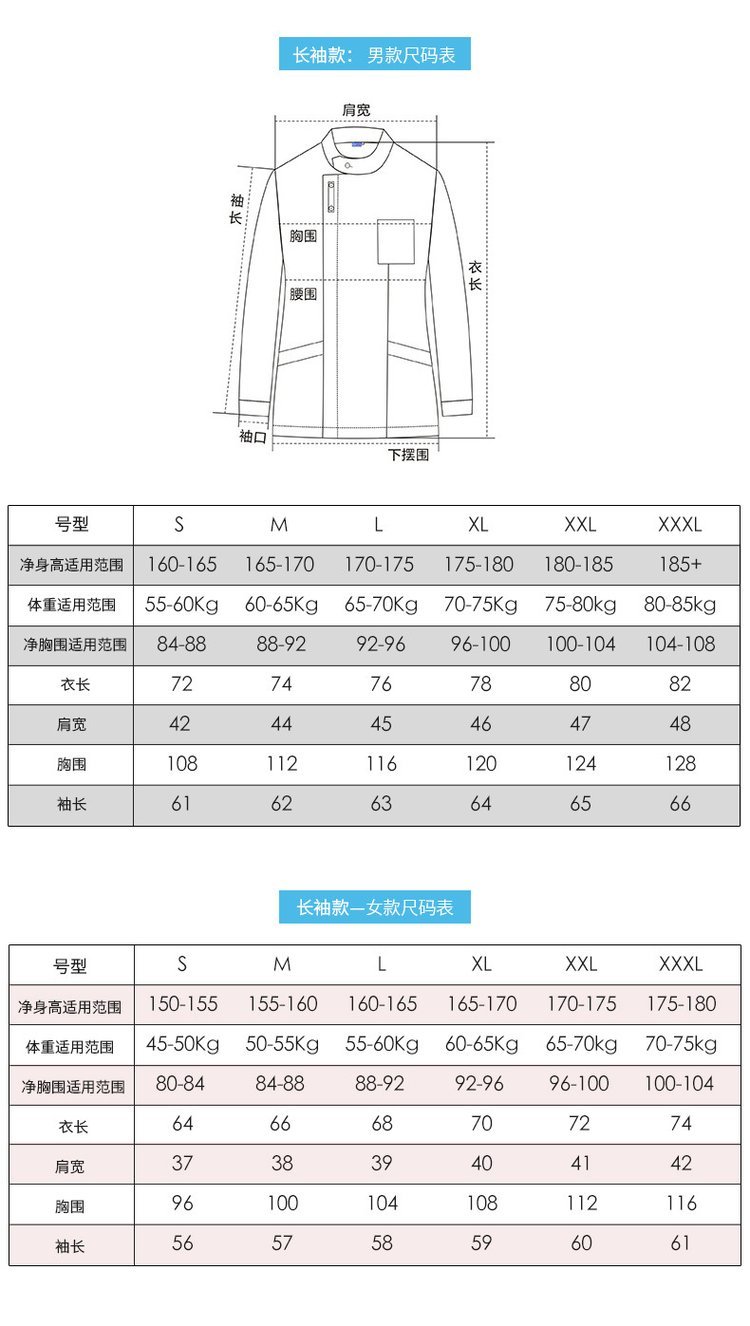 长袖款：男款尺码表

肩宽
袖长
胸围
腰围
衣长
袖口
下摆围

| 号型 | S | M | L | XL | XXL | XXXL |
|---|---|---|---|---|---|---|
| 净身高适用范围 | 160-165 | 165-170 | 170-175 | 175-180 | 180-185 | 185+ |
| 体重适用范围 | 55-60Kg | 60-65Kg | 65-70Kg | 70-75Kg | 75-80kg | 80-85kg |
| 净胸围适用范围 | 84-88 | 88-92 | 92-96 | 96-100 | 100-104 | 104-108 |
| 衣长 | 72 | 74 | 76 | 78 | 80 | 82 |
| 肩宽 | 42 | 44 | 45 | 46 | 47 | 48 |
| 胸围 | 108 | 112 | 116 | 120 | 124 | 128 |
| 袖长 | 61 | 62 | 63 | 64 | 65 | 66 |

长袖款—女款尺码表

| 号型 | S | M | L | XL | XXL | XXXL |
|---|---|---|---|---|---|---|
| 净身高适用范围 | 150-155 | 155-160 | 160-165 | 165-170 | 170-175 | 175-180 |
| 体重适用范围 | 45-50Kg | 50-55Kg | 55-60Kg | 60-65Kg | 65-70kg | 70-75kg |
| 净胸围适用范围 | 80-84 | 84-88 | 88-92 | 92-96 | 96-100 | 100-104 |
| 衣长 | 64 | 66 | 68 | 70 | 72 | 74 |
| 肩宽 | 37 | 38 | 39 | 40 | 41 | 42 |
| 胸围 | 96 | 100 | 104 | 108 | 112 | 116 |
| 袖长 | 56 | 57 | 58 | 59 | 60 | 61 |